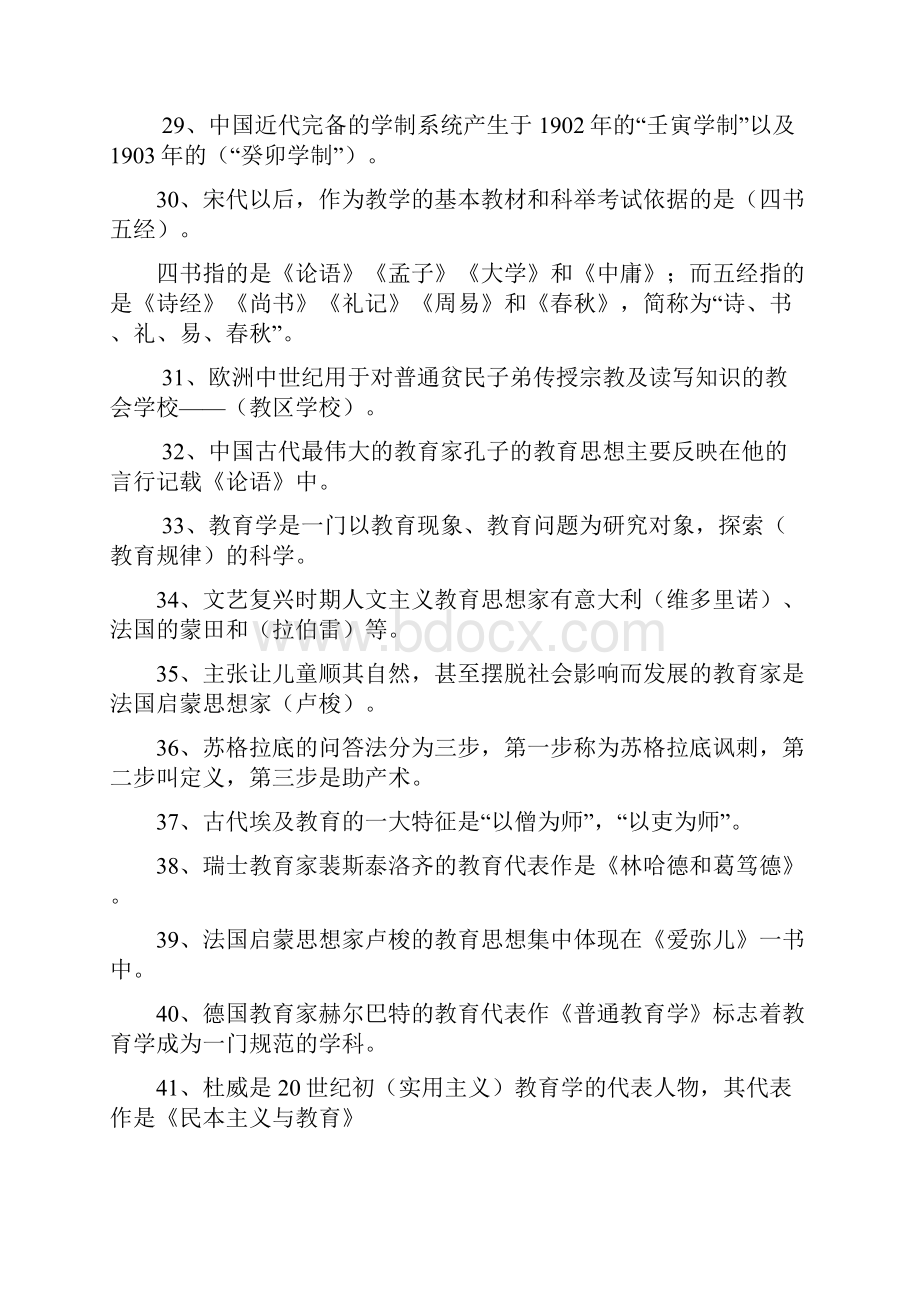 29、中国近代完备的学制系统产生于1902年的“壬寅学制”以及1903年的（“癸卯学制”）。

30、宋代以后，作为教学的基本教材和科举考试依据的是（四书五经）。

四书指的是《论语》《孟子》《大学》和《中庸》；而五经指的是《诗经》《尚书》《礼记》《周易》和《春秋》，简称为“诗、书、礼、易、春秋”。

31、欧洲中世纪用于对普通贫民子弟传授宗教及读写知识的教会学校——（教区学校）。

32、中国古代最伟大的教育家孔子的教育思想主要反映在他的言行记载《论语》中。

33、教育学是一门以教育现象、教育问题为研究对象，探索（教育规律）的科学。

34、文艺复兴时期人文主义教育思想家有意大利（维多里诺）、法国的蒙田和（拉伯雷）等。

www.bdocx.com

35、主张让儿童顺其自然，甚至摆脱社会影响而发展的教育家是法国启蒙思想家（卢梭）。

36、苏格拉底的问答法分为三步，第一步称为苏格拉底讽刺，第二步叫定义，第三步是助产术。

37、古代埃及教育的一大特征是“以僧为师”，“以吏为师”。

38、瑞士教育家裴斯泰洛齐的教育代表作是《林哈德和葛笃德》。

39、法国启蒙思想家卢梭的教育思想集中体现在《爱弥儿》一书中。

40、德国教育家赫尔巴特的教育代表作《普通教育学》标志着教育学成为一门规范的学科。

41、杜威是20世纪初（实用主义）教育学的代表人物，其代表作是《民本主义与教育》